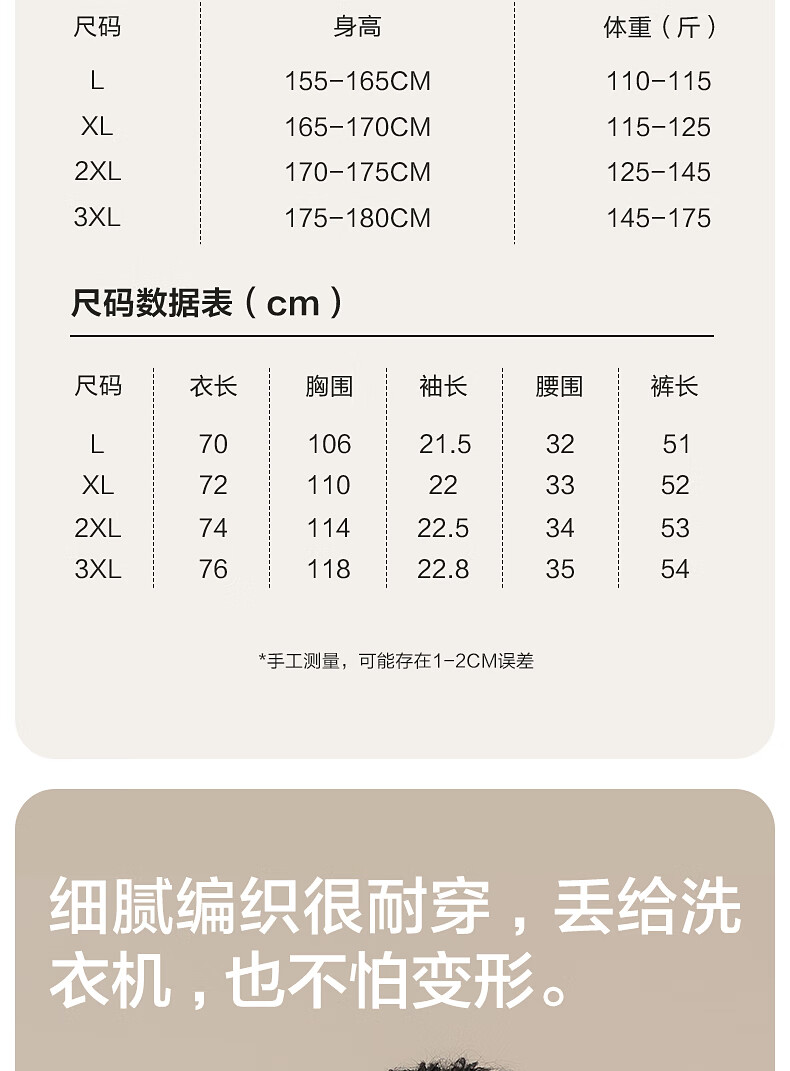 | 尺码 | 身高 | 体重（斤） |
|---|---|---|
| L | 155-165CM | 110-115 |
| XL | 165-170CM | 115-125 |
| 2XL | 170-175CM | 125-145 |
| 3XL | 175-180CM | 145-175 |

尺码数据表（cm）

| 尺码 | 衣长 | 胸围 | 袖长 | 腰围 | 裤长 |
|---|---|---|---|---|---|
| L | 70 | 106 | 21.5 | 32 | 51 |
| XL | 72 | 110 | 22 | 33 | 52 |
| 2XL | 74 | 114 | 22.5 | 34 | 53 |
| 3XL | 76 | 118 | 22.8 | 35 | 54 |

*手工测量，可能存在1-2CM误差

细腻编织很耐穿，丢给洗衣机，也不怕变形。